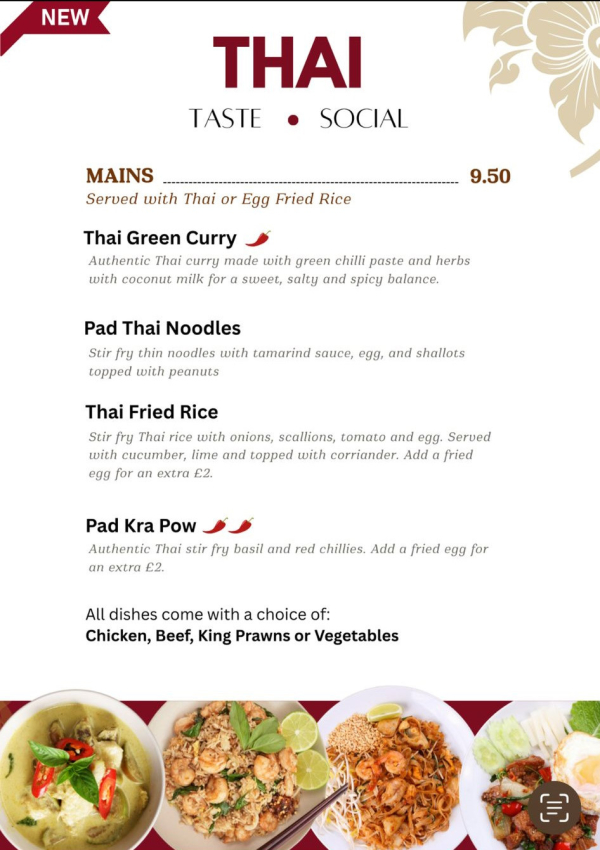 NEW

THAI

TASTE • SOCIAL

MAINS 9.50
Served with Thai or Egg Fried Rice

Thai Green Curry
Authentic Thai curry made with green chilli paste and herbs with coconut milk for a sweet, salty and spicy balance.

Pad Thai Noodles
Stir fry thin noodles with tamarind sauce, egg, and shallots topped with peanuts

Thai Fried Rice
Stir fry Thai rice with onions, scallions, tomato and egg. Served with cucumber, lime and topped with corriander. Add a fried egg for an extra £2.

Pad Kra Pow
Authentic Thai stir fry basil and red chillies. Add a fried egg for an extra £2.

All dishes come with a choice of:
Chicken, Beef, King Prawns or Vegetables